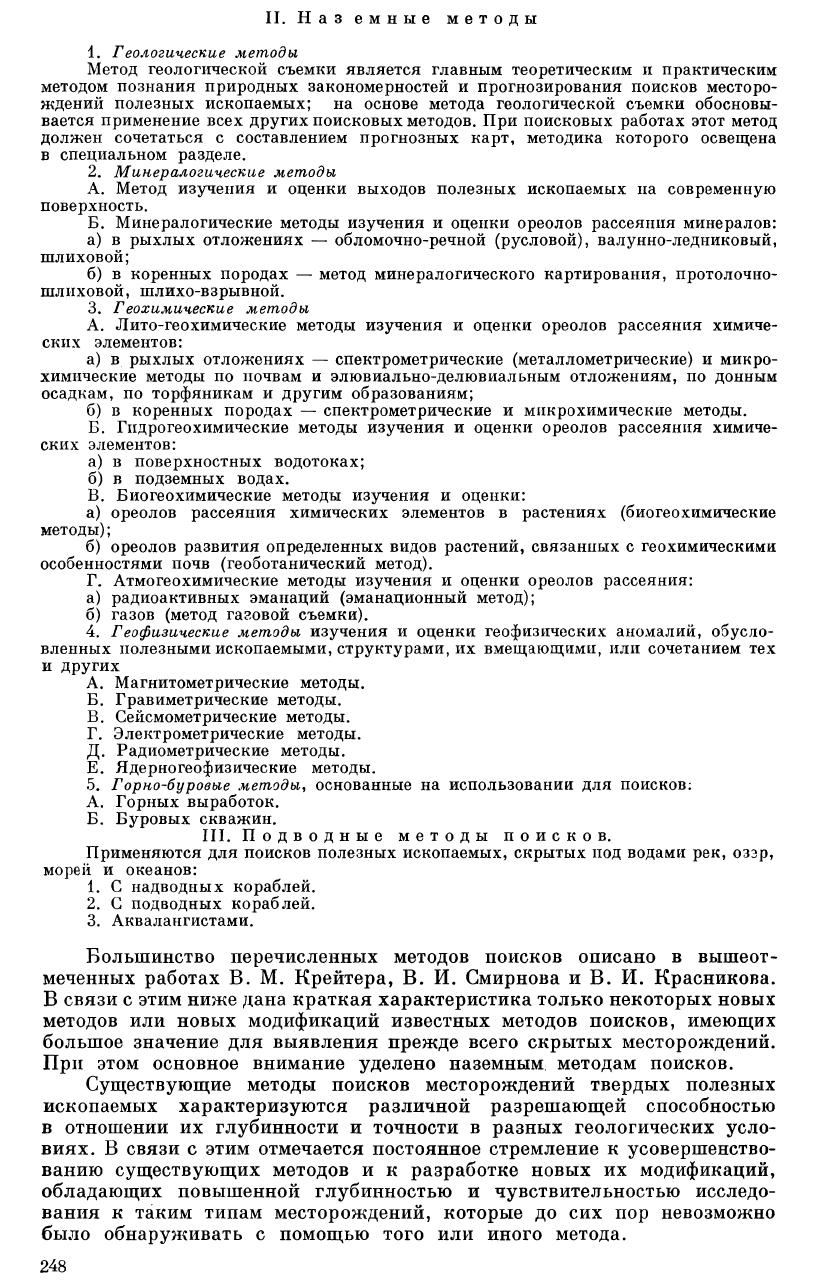 II. Наземные методы

1. Геологические методы

Метод геологической съемки является главным теоретическим и практическим методом познания природных закономерностей и прогнозирования поисков месторождений полезных ископаемых; на основе метода геологической съемки обосновывается применение всех других поисковых методов. При поисковых работах этот метод должен сочетаться с составлением прогнозных карт, методика которого освещена в специальном разделе.

2. Минералогические методы

А. Метод изучения и оценки выходов полезных ископаемых на современную поверхность.

Б. Минералогические методы изучения и оценки ореолов рассеяния минералов:

а) в рыхлых отложениях — обломочно-речной (русловой), валунно-ледниковый, шлиховой;

б) в коренных породах — метод минералогического картирования, протолочно-шлиховой, шлихо-взрывной.

3. Геохимические методы

А. Лито-геохимические методы изучения и оценки ореолов рассеяния химических элементов:

а) в рыхлых отложениях — спектрометрические (металлометрические) и микрохимические методы по почвам и элювиально-делювиальным отложениям, по донным осадкам, по торфяникам и другим образованиям;

б) в коренных породах — спектрометрические и микрохимические методы.

Б. Гидрогеохимические методы изучения и оценки ореолов рассеяния химических элементов:

а) в поверхностных водотоках;

б) в подземных водах.

В. Биогеохимические методы изучения и оценки:

а) ореолов рассеяния химических элементов в растениях (биогеохимические методы);

б) ореолов развития определенных видов растений, связанных с геохимическими особенностями почв (геоботанический метод).

Г. Атмогеохимические методы изучения и оценки ореолов рассеяния:

а) радиоактивных эманаций (эманационный метод);

б) газов (метод газовой съемки).

4. Геофизические методы изучения и оценки геофизических аномалий, обусловленных полезными ископаемыми, структурами, их вмещающими, или сочетанием тех и других

А. Магнитометрические методы.

Б. Гравиметрические методы.

В. Сейсмометрические методы.

Г. Электрометрические методы.

Д. Радиометрические методы.

Е. Ядерногеофизические методы.

5. Горно-буровые методы, основанные на использовании для поисков:

А. Горных выработок.

Б. Буровых скважин.

III. Подводные методы поисков.

Применяются для поисков полезных ископаемых, скрытых под водами рек, озер, морей и океанов:

1. С надводных кораблей.

2. С подводных кораблей.

3. Аквалангистами.

Большинство перечисленных методов поисков описано в вышеотмеченных работах В. М. Крейтера, В. И. Смирнова и В. И. Красникова. В связи с этим ниже дана краткая характеристика только некоторых новых методов или новых модификаций известных методов поисков, имеющих большое значение для выявления прежде всего скрытых месторождений. При этом основное внимание уделено наземным методам поисков.

Существующие методы поисков месторождений твердых полезных ископаемых характеризуются различной разрешающей способностью в отношении их глубинности и точности в разных геологических условиях. В связи с этим отмечается постоянное стремление к усовершенствованию существующих методов и к разработке новых их модификаций, обладающих повышенной глубинностью и чувствительностью исследования к таким типам месторождений, которые до сих пор невозможно было обнаруживать с помощью того или иного метода.

248